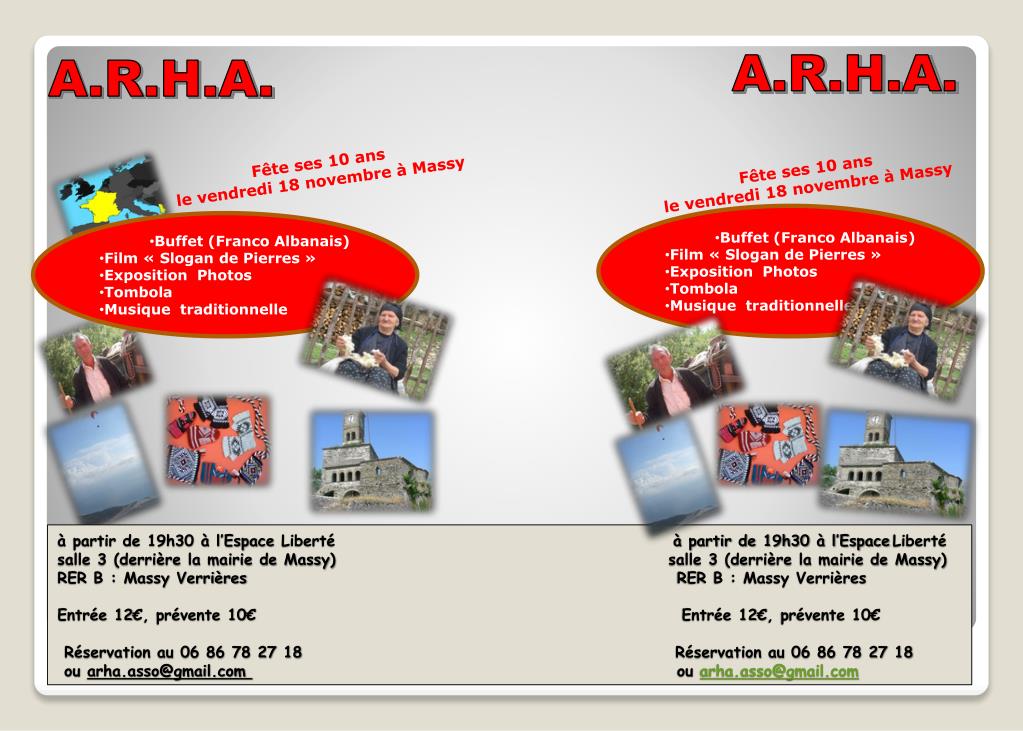 A.R.H.A.

Fête ses 10 ans
le vendredi 18 novembre à Massy

•Buffet (Franco Albanais)
•Film « Slogan de Pierres »
•Exposition Photos
•Tombola
•Musique traditionnelle

à partir de 19h30 à l'Espace Liberté
salle 3 (derrière la mairie de Massy)
RER B : Massy Verrières

Entrée 12€, prévente 10€

Réservation au 06 86 78 27 18
ou arha.asso@gmail.com

A.R.H.A.

Fête ses 10 ans
le vendredi 18 novembre à Massy

•Buffet (Franco Albanais)
•Film « Slogan de Pierres »
•Exposition Photos
•Tombola
•Musique traditionnelle

à partir de 19h30 à l'Espace Liberté
salle 3 (derrière la mairie de Massy)
RER B : Massy Verrières

Entrée 12€, prévente 10€

Réservation au 06 86 78 27 18
ou arha.asso@gmail.com